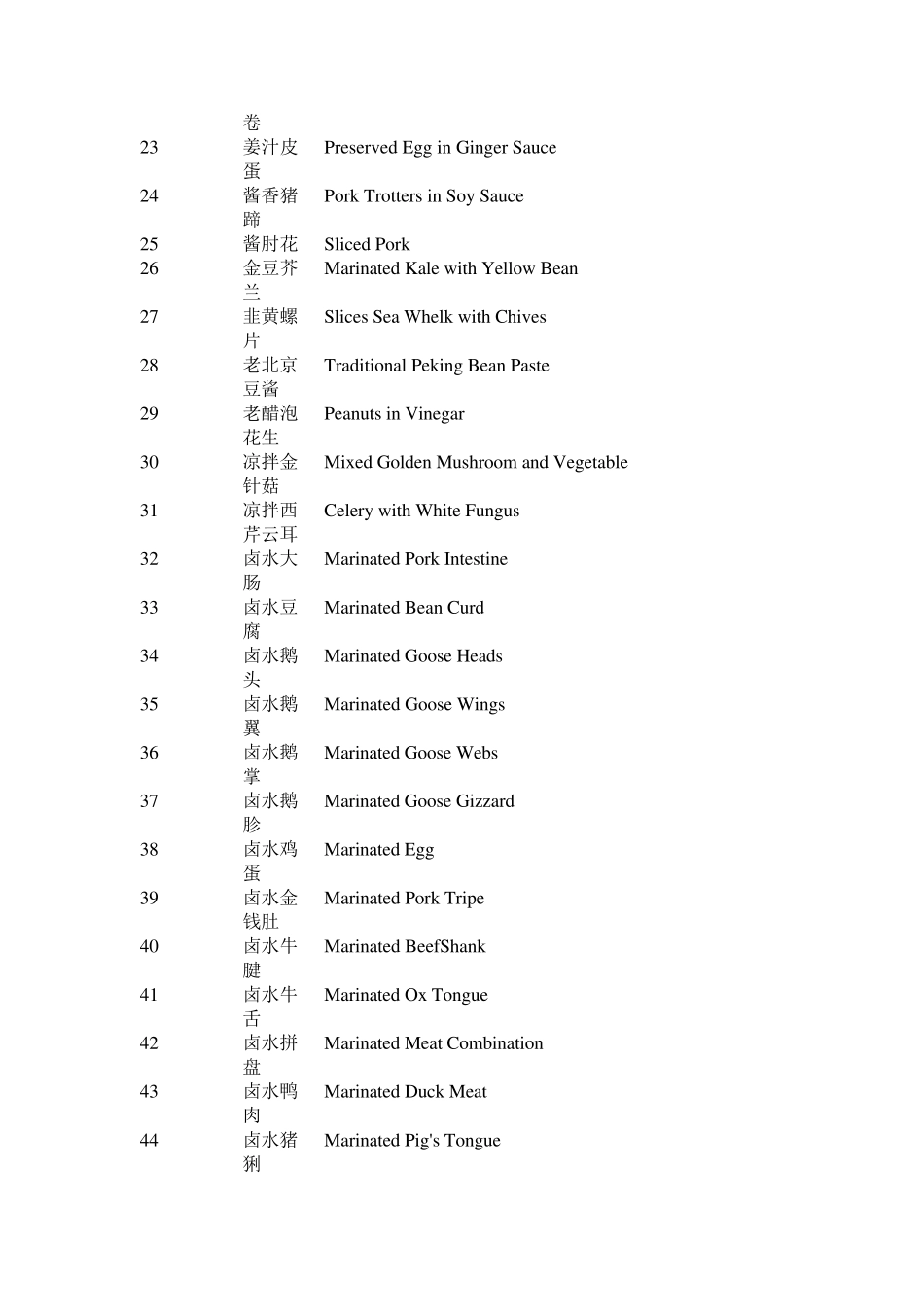 | | 卷 | |
|---|---|---|
| 23 | 姜汁皮蛋 | Preserved Egg in Ginger Sauce |
| 24 | 酱香猪蹄 | Pork Trotters in Soy Sauce |
| 25 | 酱肘花 | Sliced Pork |
| 26 | 金豆芥兰 | Marinated Kale with Yellow Bean |
| 27 | 韭黄螺片 | Slices Sea Whelk with Chives |
| 28 | 老北京豆酱 | Traditional Peking Bean Paste |
| 29 | 老醋泡花生 | Peanuts in Vinegar |
| 30 | 凉拌金针菇 | Mixed Golden Mushroom and Vegetable |
| 31 | 凉拌西芹云耳 | Celery with White Fungus |
| 32 | 卤水大肠 | Marinated Pork Intestine |
| 33 | 卤水豆腐 | Marinated Bean Curd |
| 34 | 卤水鹅头 | Marinated Goose Heads |
| 35 | 卤水鹅翼 | Marinated Goose Wings |
| 36 | 卤水鹅掌 | Marinated Goose Webs |
| 37 | 卤水鹅胗 | Marinated Goose Gizzard |
| 38 | 卤水鸡蛋 | Marinated Egg |
| 39 | 卤水金钱肚 | Marinated Pork Tripe |
| 40 | 卤水牛腱 | Marinated BeefShank |
| 41 | 卤水牛舌 | Marinated Ox Tongue |
| 42 | 卤水拼盘 | Marinated Meat Combination |
| 43 | 卤水鸭肉 | Marinated Duck Meat |
| 44 | 卤水猪脷 | Marinated Pig's Tongue |